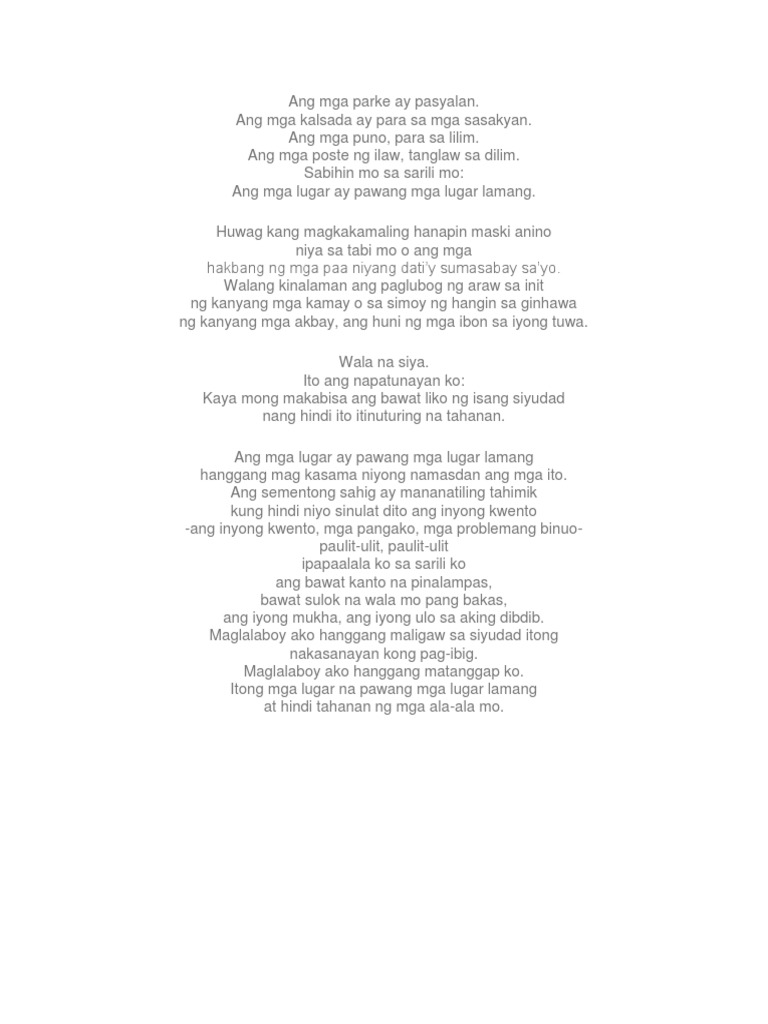 Ang mga parke ay pasyalan.
Ang mga kalsada ay para sa mga sasakyan.
Ang mga puno, para sa lilim.
Ang mga poste ng ilaw, tanglaw sa dilim.
Sabihin mo sa sarili mo:
Ang mga lugar ay pawang mga lugar lamang.

Huwag kang magkakamaling hanapin maski anino
niya sa tabi mo o ang mga
hakbang ng mga paa niyang dati'y sumasabay sa'yo.
Walang kinalaman ang paglubog ng araw sa init
ng kanyang mga kamay o sa simoy ng hangin sa ginhawa
ng kanyang mga akbay, ang huni ng mga ibon sa iyong tuwa.

Wala na siya.
Ito ang napatunayan ko:
Kaya mong makabisa ang bawat liko ng isang siyudad
nang hindi ito itinuturing na tahanan.

Ang mga lugar ay pawang mga lugar lamang
hanggang mag kasama niyong namasdan ang mga ito.
Ang sementong sahig ay mananatiling tahimik
kung hindi niyo sinulat dito ang inyong kwento
-ang inyong kwento, mga pangako, mga problemang binuo-
paulit-ulit, paulit-ulit
ipapaalala ko sa sarili ko
ang bawat kanto na pinalampas,
bawat sulok na wala mo pang bakas,
ang iyong mukha, ang iyong ulo sa aking dibdib.
Maglalaboy ako hanggang maligaw sa siyudad itong
nakasanayan kong pag-ibig.
Maglalaboy ako hanggang matanggap ko.
Itong mga lugar na pawang mga lugar lamang
at hindi tahanan ng mga ala-ala mo.